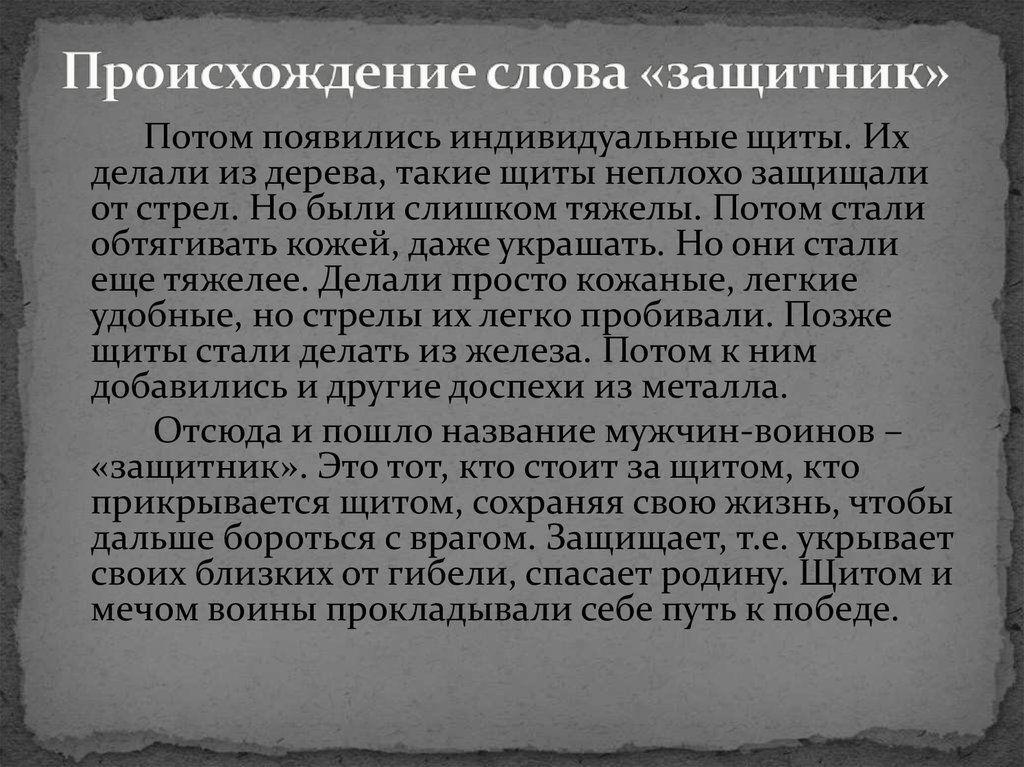 Происхождение слова «защитник»

Потом появились индивидуальные щиты. Их делали из дерева, такие щиты неплохо защищали от стрел. Но были слишком тяжелы. Потом стали обтягивать кожей, даже украшать. Но они стали еще тяжелее. Делали просто кожаные, легкие удобные, но стрелы их легко пробивали. Позже щиты стали делать из железа. Потом к ним добавились и другие доспехи из металла.

Отсюда и пошло название мужчин-воинов – «защитник». Это тот, кто стоит за щитом, кто прикрывается щитом, сохраняя свою жизнь, чтобы дальше бороться с врагом. Защищает, т.е. укрывает своих близких от гибели, спасает родину. Щитом и мечом воины прокладывали себе путь к победе.